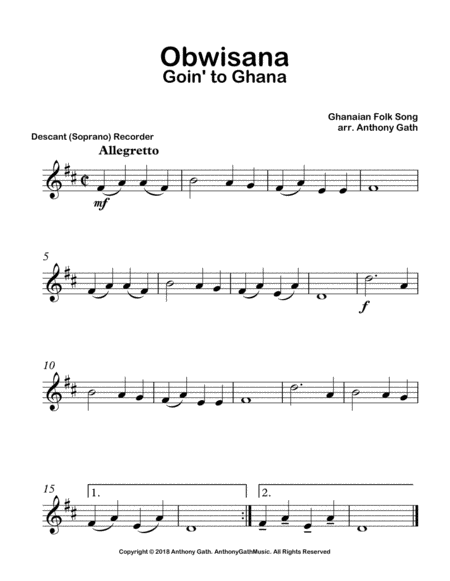 Obwisana
Goin' to Ghana

Ghanaian Folk Song
arr. Anthony Gath

Descant (Soprano) Recorder

Allegretto

mf

5

f

10

15

1.

2.

Copyright © 2018 Anthony Gath. AnthonyGathMusic. All Rights Reserved